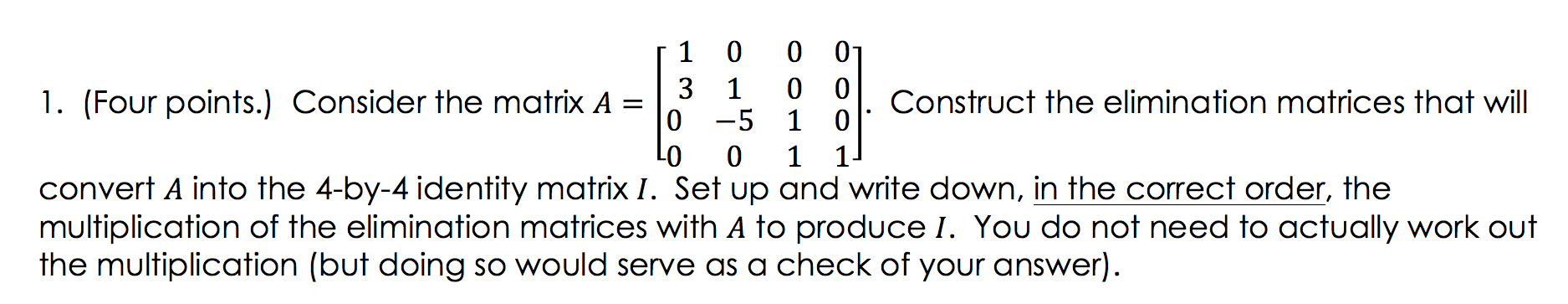 1. (Four points.) Consider the matrix $A = \begin{bmatrix} 1 & 0 & 0 & 0 \\ 3 & 1 & 0 & 0 \\ 0 & -5 & 1 & 0 \\ 0 & 0 & 1 & 1 \end{bmatrix}$. Construct the elimination matrices that will convert $A$ into the 4-by-4 identity matrix $I$. Set up and write down, in the correct order, the multiplication of the elimination matrices with $A$ to produce $I$. You do not need to actually work out the multiplication (but doing so would serve as a check of your answer).